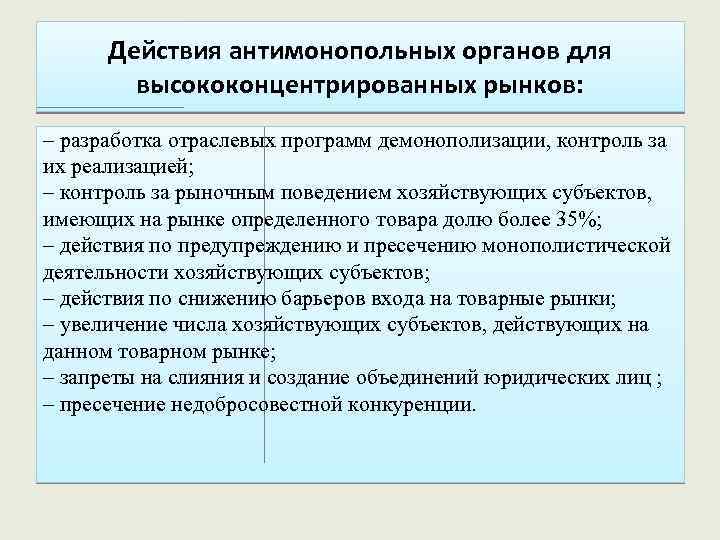 Действия антимонопольных органов для высококонцентрированных рынков:

– разработка отраслевых программ демонополизации, контроль за их реализацией;
– контроль за рыночным поведением хозяйствующих субъектов, имеющих на рынке определенного товара долю более 35%;
– действия по предупреждению и пресечению монополистической деятельности хозяйствующих субъектов;
– действия по снижению барьеров входа на товарные рынки;
– увеличение числа хозяйствующих субъектов, действующих на данном товарном рынке;
– запреты на слияния и создание объединений юридических лиц ;
– пресечение недобросовестной конкуренции.